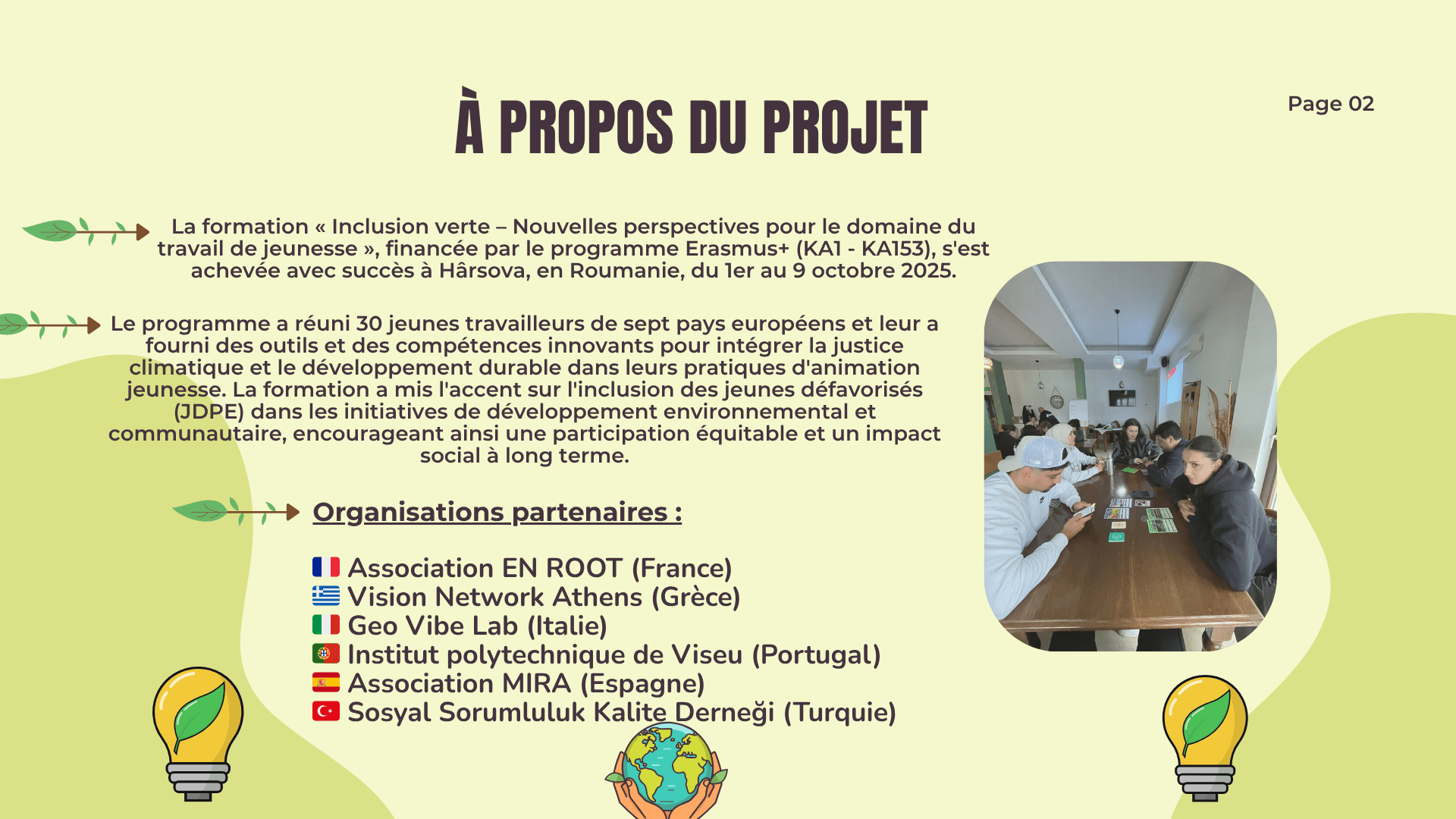 À PROPOS DU PROJET

Page 02

La formation « Inclusion verte – Nouvelles perspectives pour le domaine du travail de jeunesse », financée par le programme Erasmus+ (KA1 - KA153), s'est achevée avec succès à Hârsova, en Roumanie, du 1er au 9 octobre 2025.

Le programme a réuni 30 jeunes travailleurs de sept pays européens et leur a fourni des outils et des compétences innovants pour intégrer la justice climatique et le développement durable dans leurs pratiques d'animation jeunesse. La formation a mis l'accent sur l'inclusion des jeunes défavorisés (JDPE) dans les initiatives de développement environnemental et communautaire, encourageant ainsi une participation équitable et un impact social à long terme.

Organisations partenaires :

Association EN ROOT (France)
Vision Network Athens (Grèce)
Geo Vibe Lab (Italie)
Institut polytechnique de Viseu (Portugal)
Association MIRA (Espagne)
Sosyal Sorumluluk Kalite Derneği (Turquie)